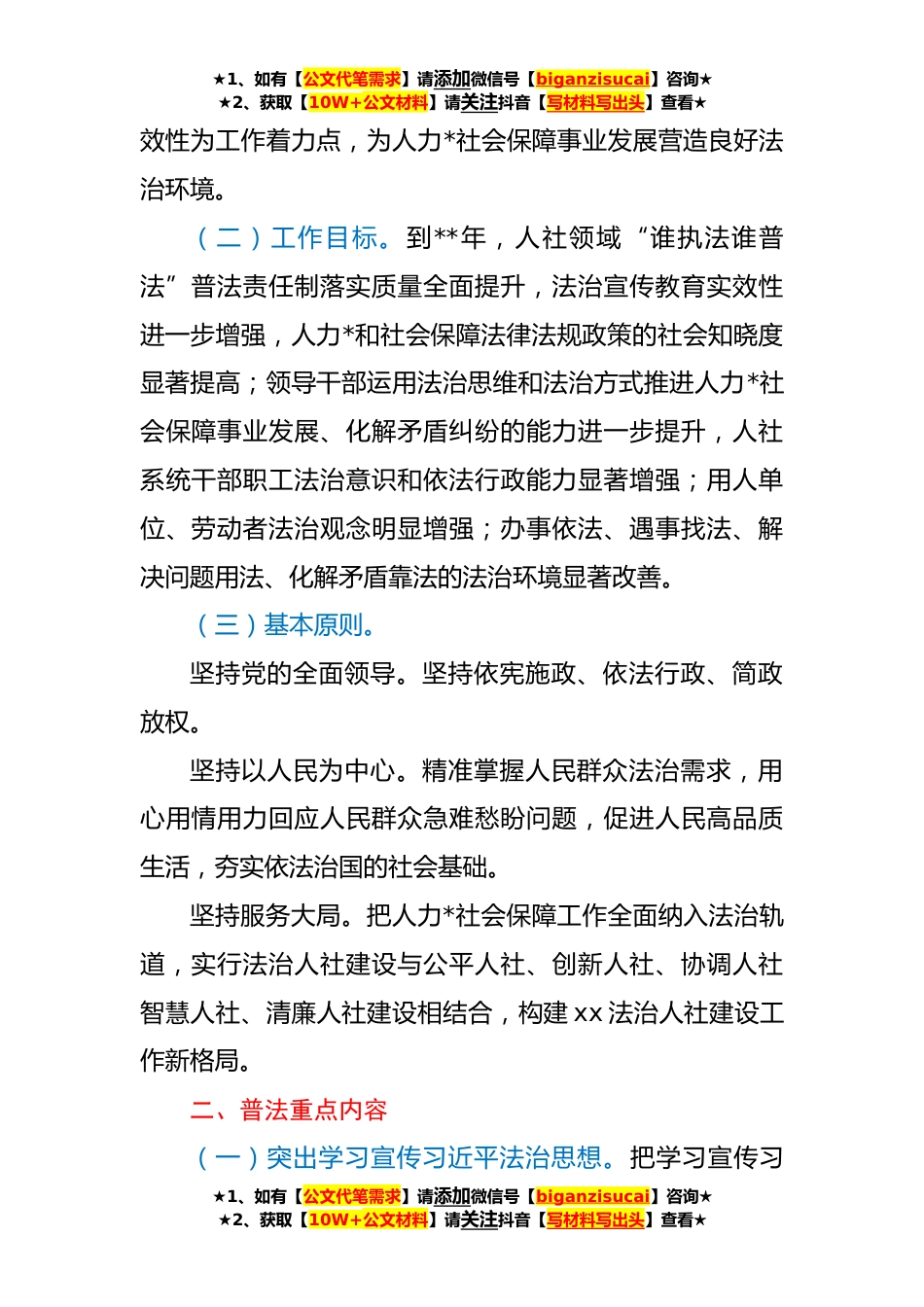 ★1、如有【公文代笔需求】请添加微信号【biganzisucai】咨询★
★2、获取【10W+公文材料】请关注抖音【写材料写出头】查看★

效性为工作着力点，为人力*社会保障事业发展营造良好法治环境。

（二）工作目标。到**年，人社领域“谁执法谁普法”普法责任制落实质量全面提升，法治宣传教育实效性进一步增强，人力*和社会保障法律法规政策的社会知晓度显著提高；领导干部运用法治思维和法治方式推进人力*社会保障事业发展、化解矛盾纠纷的能力进一步提升，人社系统干部职工法治意识和依法行政能力显著增强；用人单位、劳动者法治观念明显增强；办事依法、遇事找法、解决问题用法、化解矛盾靠法的法治环境显著改善。

（三）基本原则。

坚持党的全面领导。坚持依宪施政、依法行政、简政放权。

坚持以人民为中心。精准掌握人民群众法治需求，用心用情用力回应人民群众急难愁盼问题，促进人民高品质生活，夯实依法治国的社会基础。

坚持服务大局。把人力*社会保障工作全面纳入法治轨道，实行法治人社建设与公平人社、创新人社、协调人社智慧人社、清廉人社建设相结合，构建 xx 法治人社建设工作新格局。

二、普法重点内容

（一）突出学习宣传习近平法治思想。把学习宣传习

★1、如有【公文代笔需求】请添加微信号【biganzisucai】咨询★
★2、获取【10W+公文材料】请关注抖音【写材料写出头】查看★